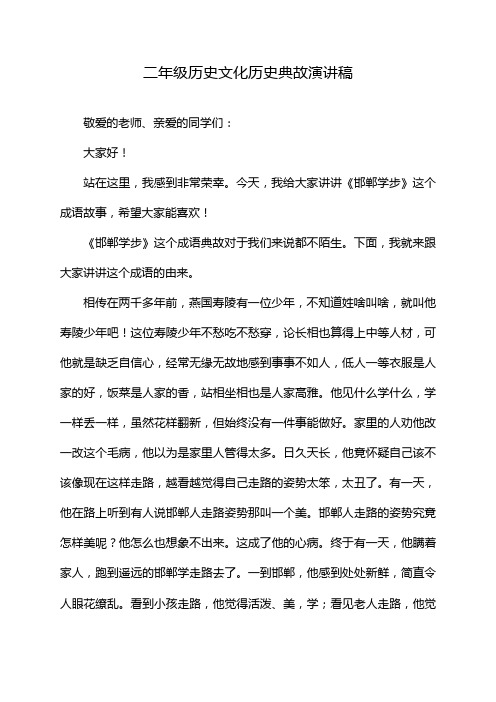 二年级历史文化历史典故演讲稿

敬爱的老师、亲爱的同学们：

大家好！

站在这里，我感到非常荣幸。今天，我给大家讲讲《邯郸学步》这个成语故事，希望大家能喜欢！

《邯郸学步》这个成语典故对于我们来说都不陌生。下面，我就来跟大家讲讲这个成语的由来。

相传在两千多年前，燕国寿陵有一位少年，不知道姓啥叫啥，就叫他寿陵少年吧！这位寿陵少年不愁吃不愁穿，论长相也算得上中等人材，可他就是缺乏自信心，经常无缘无故地感到事事不如人，低人一等衣服是人家的好，饭菜是人家的香，站相坐相也是人家高雅。他见什么学什么，学一样丢一样，虽然花样翻新，但始终没有一件事能做好。家里的人劝他改一改这个毛病，他以为是家里人管得太多。日久天长，他竟怀疑自己该不该像现在这样走路，越看越觉得自己走路的姿势太笨，太丑了。有一天，他在路上听到有人说邯郸人走路姿势那叫一个美。邯郸人走路的姿势究竟怎样美呢？他怎么也想象不出来。这成了他的心病。终于有一天，他瞒着家人，跑到遥远的邯郸学走路去了。一到邯郸，他感到处处新鲜，简直令人眼花缭乱。看到小孩走路，他觉得活泼、美，学；看见老人走路，他觉